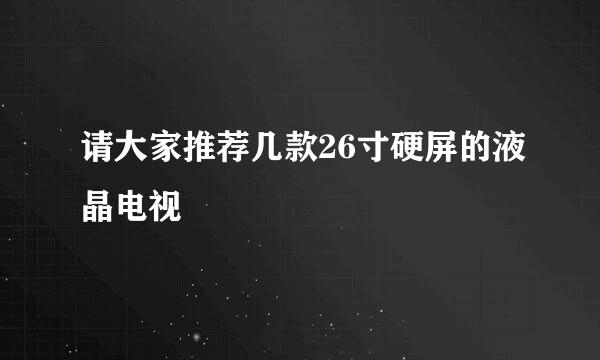 请大家推荐几款26寸硬屏的液晶电视